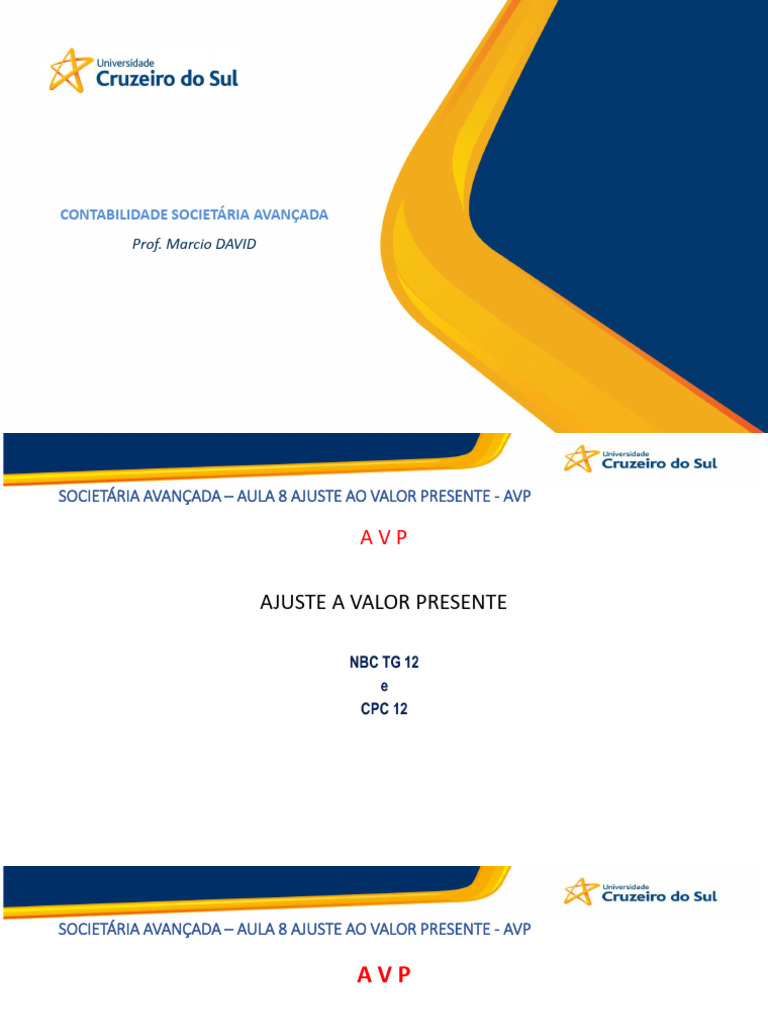 Universidade
Cruzeiro do Sul

CONTABILIDADE SOCIETÁRIA AVANÇADA
Prof. Marcio DAVID

Universidade
Cruzeiro do Sul

SOCIETÁRIA AVANÇADA – AULA 8 AJUSTE AO VALOR PRESENTE - AVP

A V P

AJUSTE A VALOR PRESENTE

NBC TG 12
e
CPC 12

Universidade
Cruzeiro do Sul

SOCIETÁRIA AVANÇADA – AULA 8 AJUSTE AO VALOR PRESENTE - AVP

A V P